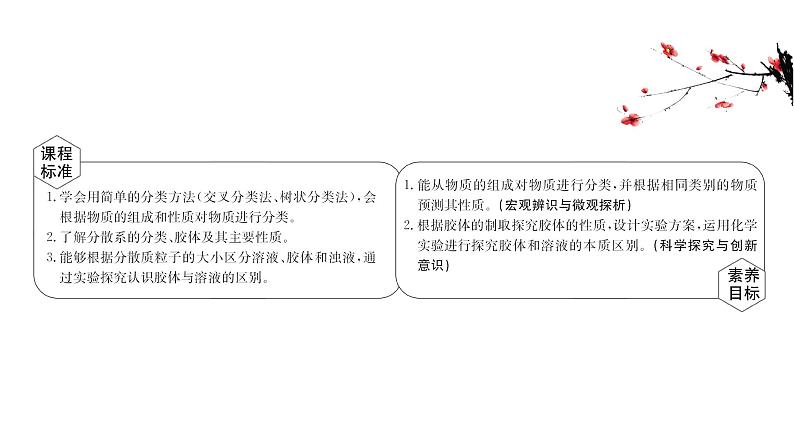 课程标准

1. 学会用简单的分类方法(交叉分类法、树状分类法),会根据物质的组成和性质对物质进行分类。
2. 了解分散系的分类、胶体及其主要性质。
3. 能够根据分散质粒子的大小区分溶液、胶体和浊液,通过实验探究认识胶体与溶液的区别。

1. 能从物质的组成对物质进行分类,并根据相同类别的物质预测其性质。(宏观辨识与微观探析)
2. 根据胶体的制取探究胶体的性质,设计实验方案,运用化学实验进行探究胶体和溶液的本质区别。(科学探究与创新意识)

素养目标